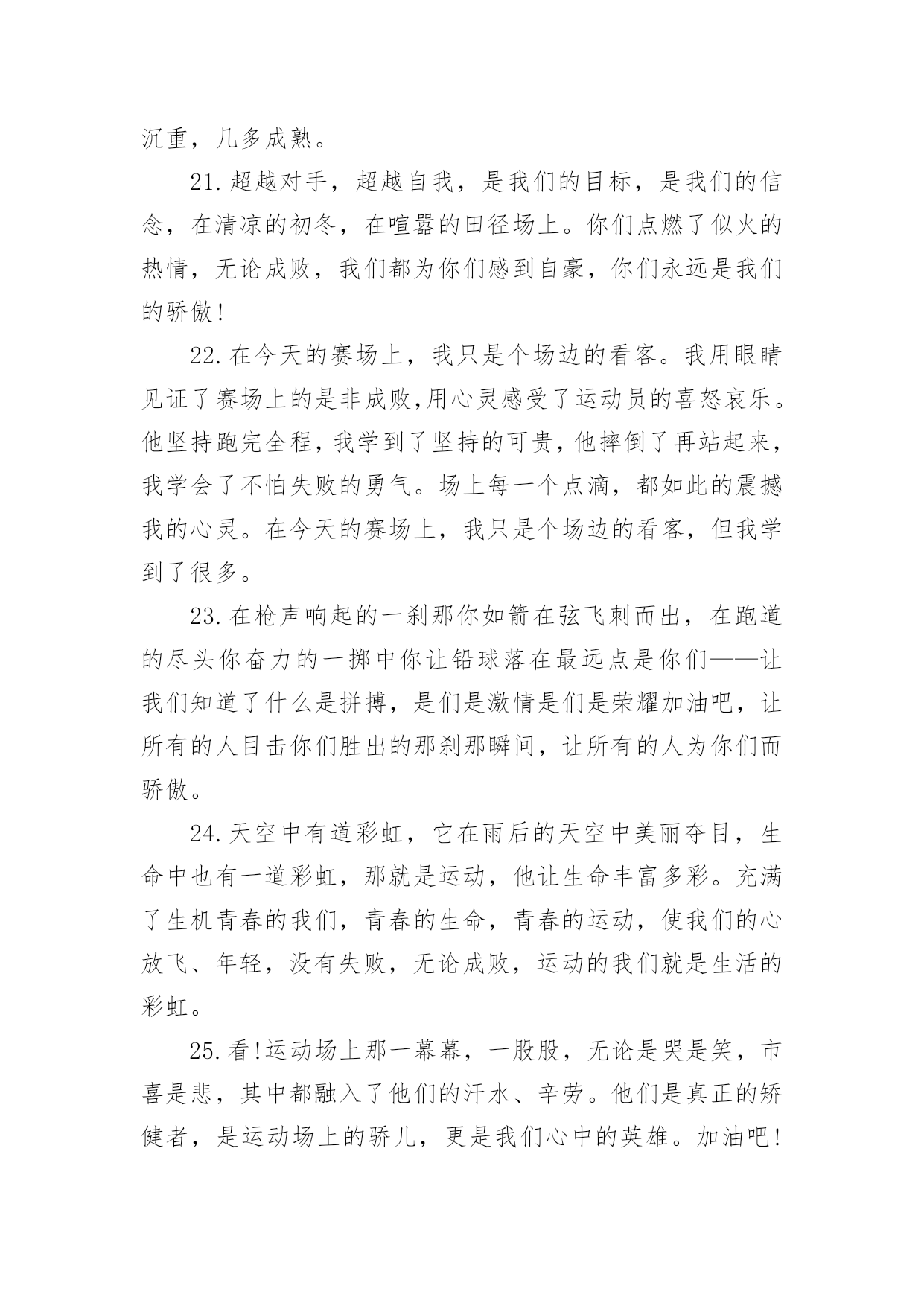 沉重，几多成熟。

21.超越对手，超越自我，是我们的目标，是我们的信念，在清凉的初冬，在喧嚣的田径场上。你们点燃了似火的热情，无论成败，我们都为你们感到自豪，你们永远是我们的骄傲!

22.在今天的赛场上，我只是个场边的看客。我用眼睛见证了赛场上的是非成败,用心灵感受了运动员的喜怒哀乐。他坚持跑完全程，我学到了坚持的可贵，他摔倒了再站起来，我学会了不怕失败的勇气。场上每一个点滴，都如此的震撼我的心灵。在今天的赛场上，我只是个场边的看客，但我学到了很多。

23.在枪声响起的一刹那你如箭在弦飞刺而出，在跑道的尽头你奋力的一掷中你让铅球落在最远点是你们——让我们知道了什么是拼搏，是们是激情是们是荣耀加油吧，让所有的人目击你们胜出的那刹那瞬间，让所有的人为你们而骄傲。

24.天空中有道彩虹，它在雨后的天空中美丽夺目，生命中也有一道彩虹，那就是运动，他让生命丰富多彩。充满了生机青春的我们，青春的生命，青春的运动，使我们的心放飞、年轻，没有失败，无论成败，运动的我们就是生活的彩虹。

25.看!运动场上那一幕幕，一股股，无论是哭是笑，市喜是悲，其中都融入了他们的汗水、辛劳。他们是真正的矫健者，是运动场上的骄儿，更是我们心中的英雄。加油吧!